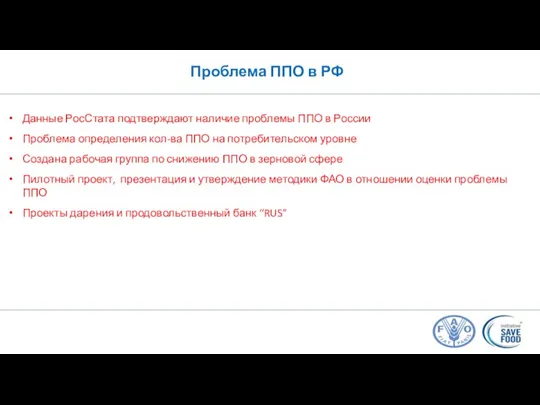 Проблема ППО в РФ

• Данные РосСтата подтверждают наличие проблемы ППО в России
• Проблема определения кол-ва ППО на потребительском уровне
• Создана рабочая группа по снижению ППО в зерновой сфере
• Пилотный проект, презентация и утверждение методики ФАО в отношении оценки проблемы ППО
• Проекты дарения и продовольственный банк “RUS”

F A O
FIAT PANIS

Initiative
SAVE FOOD